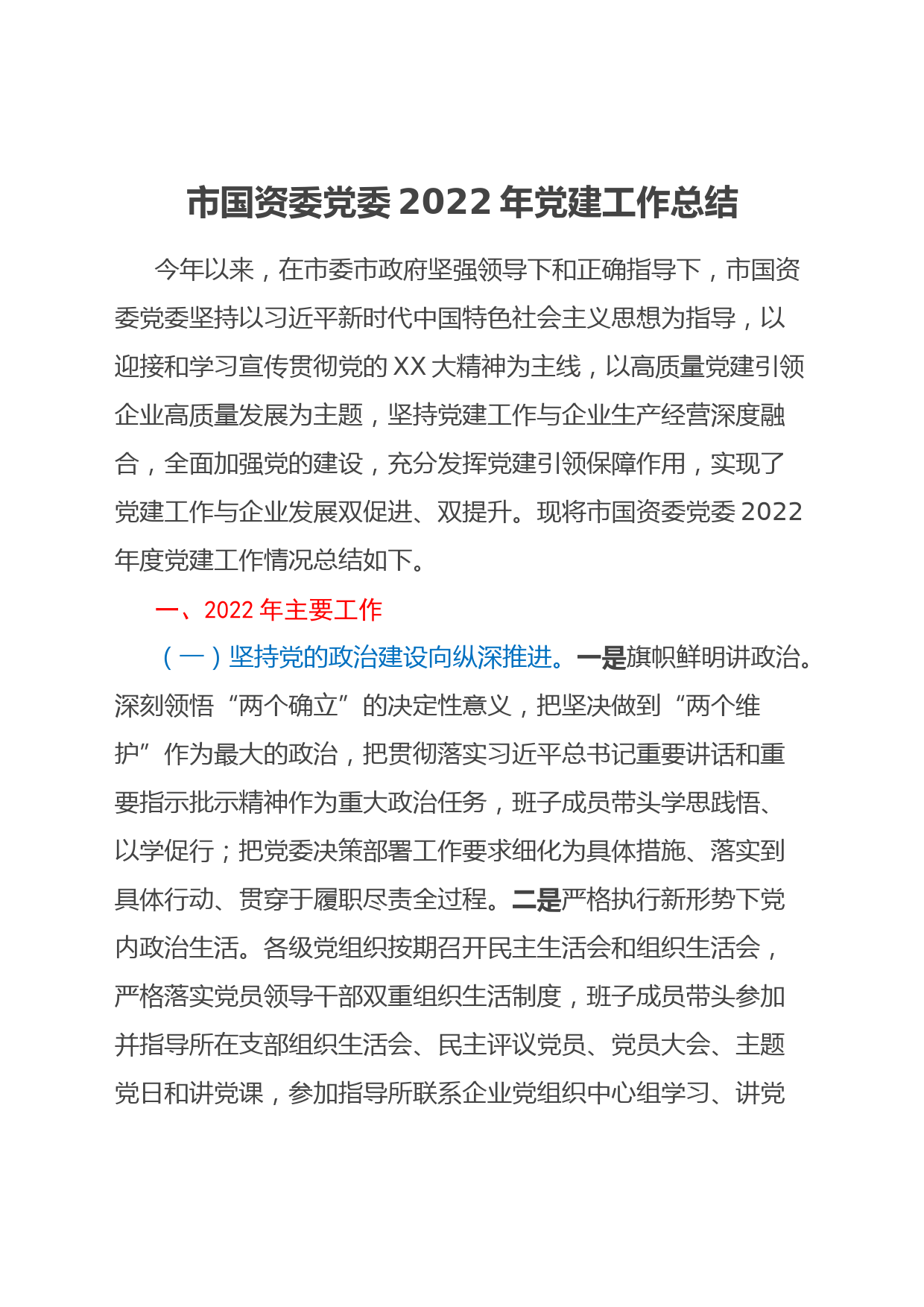 市国资委党委 2022 年党建工作总结

今年以来，在市委市政府坚强领导下和正确指导下，市国资委党委坚持以习近平新时代中国特色社会主义思想为指导，以迎接和学习宣传贯彻党的 XX 大精神为主线，以高质量党建引领企业高质量发展为主题，坚持党建工作与企业生产经营深度融合，全面加强党的建设，充分发挥党建引领保障作用，实现了党建工作与企业发展双促进、双提升。现将市国资委党委 2022 年度党建工作情况总结如下。

一、2022 年主要工作

（一）坚持党的政治建设向纵深推进。一是旗帜鲜明讲政治。深刻领悟“两个确立”的决定性意义，把坚决做到“两个维护”作为最大的政治，把贯彻落实习近平总书记重要讲话和重要指示批示精神作为重大政治任务，班子成员带头学思践悟、以学促行；把党委决策部署工作要求细化为具体措施、落实到具体行动、贯穿于履职尽责全过程。二是严格执行新形势下党内政治生活。各级党组织按期召开民主生活会和组织生活会，严格落实党员领导干部双重组织生活制度，班子成员带头参加并指导所在支部组织生活会、民主评议党员、党员大会、主题党日和讲党课，参加指导所联系企业党组织中心组学习、讲党